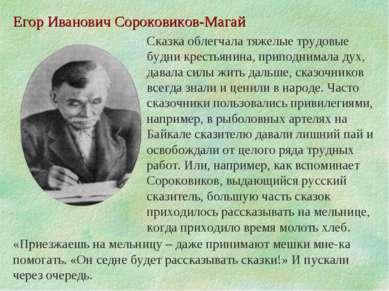 Егор Иванович Сороковиков-Магай

Сказка облегчала тяжелые трудовые будни крестьянина, приподнимала дух, давала силы жить дальше, сказочников всегда знали и ценили в народе. Часто сказочники пользовались привилегиями, например, в рыболовных артелях на Байкале сказителю давали лишний пай и освобождали от целого ряда трудных работ. Или, например, как вспоминает Сороковиков, выдающийся русский сказитель, большую часть сказок приходилось рассказывать на мельнице, когда приходило время молоть хлеб. «Приезжаешь на мельницу – даже принимают мешки мне-ка помогать. «Он седне будет рассказывать сказки!» И пускали через очередь.